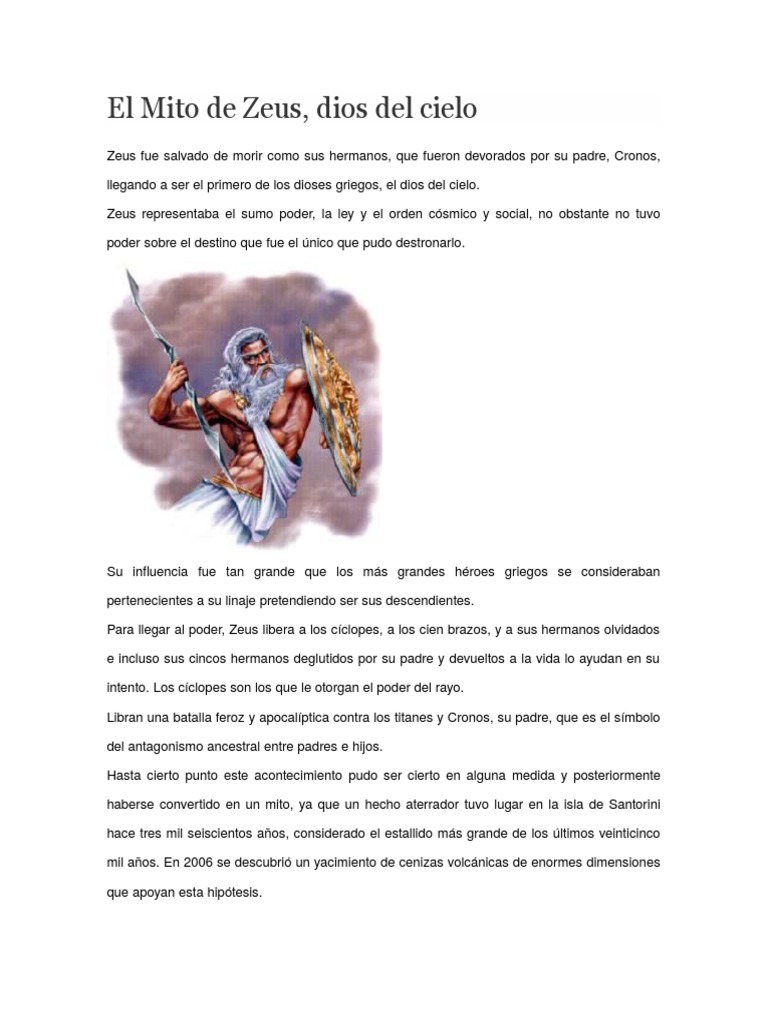 El Mito de Zeus, dios del cielo

Zeus fue salvado de morir como sus hermanos, que fueron devorados por su padre, Cronos, llegando a ser el primero de los dioses griegos, el dios del cielo.
Zeus representaba el sumo poder, la ley y el orden cósmico y social, no obstante no tuvo poder sobre el destino que fue el único que pudo destronarlo.

Su influencia fue tan grande que los más grandes héroes griegos se consideraban pertenecientes a su linaje pretendiendo ser sus descendientes.
Para llegar al poder, Zeus libera a los cíclopes, a los cien brazos, y a sus hermanos olvidados e incluso sus cincos hermanos deglutidos por su padre y devueltos a la vida lo ayudan en su intento. Los cíclopes son los que le otorgan el poder del rayo.
Libran una batalla feroz y apocalíptica contra los titanes y Cronos, su padre, que es el símbolo del antagonismo ancestral entre padres e hijos.
Hasta cierto punto este acontecimiento pudo ser cierto en alguna medida y posteriormente haberse convertido en un mito, ya que un hecho aterrador tuvo lugar en la isla de Santorini hace tres mil seiscientos años, considerado el estallido más grande de los últimos veinticinco mil años. En 2006 se descubrió un yacimiento de cenizas volcánicas de enormes dimensiones que apoyan esta hipótesis.